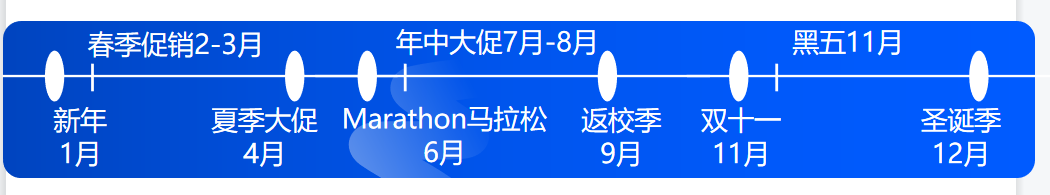 春季促销2-3月
年中大促7月-8月
黑五11月

新年
1月

夏季大促
4月

Marathon马拉松
6月

返校季
9月

双十一
11月

圣诞季
12月